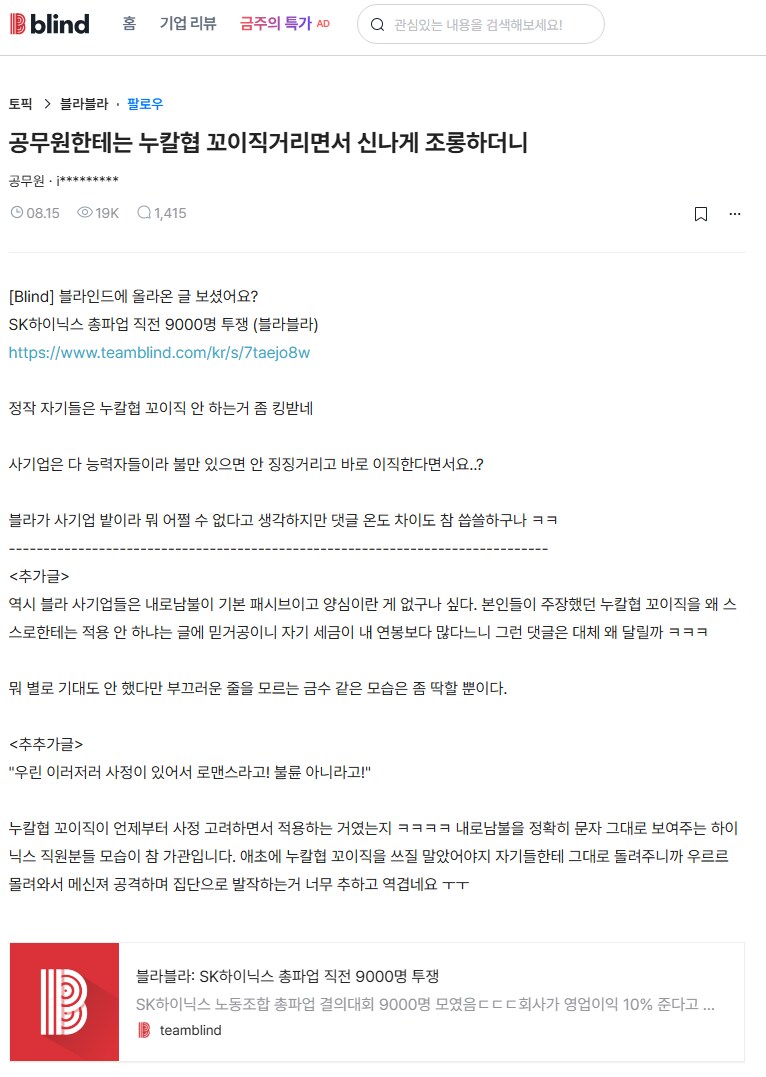 blind 홈 기업 리뷰 금주의 특가 AD 관심있는 내용을 검색해보세요!

토픽 > 블라블라 · 팔로우

공무원한테는 누칼협 꼬이직거리면서 신나게 조롱하더니

공무원 · i*********

08.15 19K 1,415

[Blind] 블라인드에 올라온 글 보셨어요?
SK하이닉스 총파업 직전 9000명 투쟁 (블라블라)
https://www.teamblind.com/kr/s/7taejo8w

정작 자기들은 누칼협 꼬이직 안 하는거 좀 킹받네

사기업은 다 능력자들이라 불만 있으면 안 징징거리고 바로 이직한다면서요..?

블라가 사기업 밭이라 뭐 어쩔 수 없다고 생각하지만 댓글 온도 차이도 참 씁쓸하구나 ㅋㅋ
--------------------------------------------------------------------------------
<추가글>
역시 블라 사기업들은 내로남불이 기본 패시브이고 양심이란 게 없구나 싶다. 본인들이 주장했던 누칼협 꼬이직을 왜 스스로한테는 적용 안 하냐는 글에 믿거공이니 자기 세금이 내 연봉보다 많다느니 그런 댓글은 대체 왜 달릴까 ㅋㅋㅋ

뭐 별로 기대도 안 했다만 부끄러운 줄을 모르는 금수 같은 모습은 좀 딱할 뿐이다.

<추추가글>
"우린 이러저러 사정이 있어서 로맨스라고! 불륜 아니라고!"

누칼협 꼬이직이 언제부터 사정 고려하면서 적용하는 거였는지 ㅋㅋㅋㅋ 내로남불을 정확히 문자 그대로 보여주는 하이닉스 직원분들 모습이 참 가관입니다. 애초에 누칼협 꼬이직을 쓰질 말았어야지 자기들한테 그대로 돌려주니까 우르르 몰려와서 메신져 공격하며 집단으로 발작하는거 너무 추하고 역겹네요 ㅜㅜ

블라블라: SK하이닉스 총파업 직전 9000명 투쟁
SK하이닉스 노동조합 총파업 결의대회 9000명 모였음ㄷㄷㄷ회사가 영업이익 10% 준다고 ...
teamblind